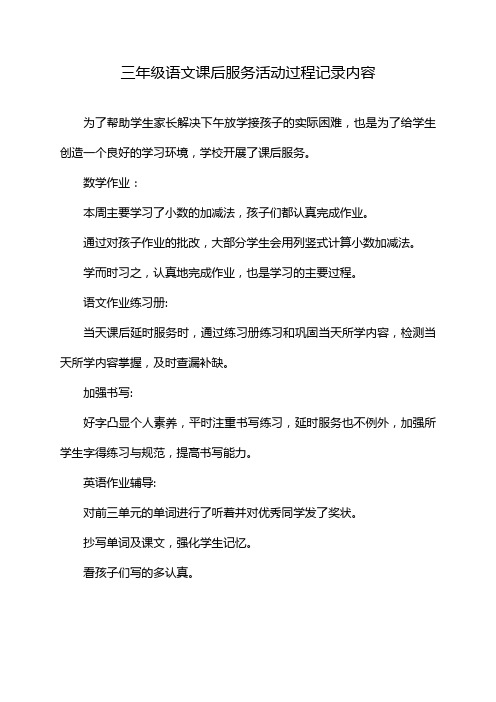 三年级语文课后服务活动过程记录内容

为了帮助学生家长解决下午放学接孩子的实际困难，也是为了给学生创造一个良好的学习环境，学校开展了课后服务。

数学作业：

本周主要学习了小数的加减法，孩子们都认真完成作业。

通过对孩子作业的批改，大部分学生会用列竖式计算小数加减法。

学而时习之，认真地完成作业，也是学习的主要过程。

语文作业练习册:

当天课后延时服务时，通过练习册练习和巩固当天所学内容，检测当天所学内容掌握，及时查漏补缺。

加强书写:

好字凸显个人素养，平时注重书写练习，延时服务也不例外，加强所学生字得练习与规范，提高书写能力。

英语作业辅导:

对前三单元的单词进行了听着并对优秀同学发了奖状。

抄写单词及课文，强化学生记忆。

看孩子们写的多认真。